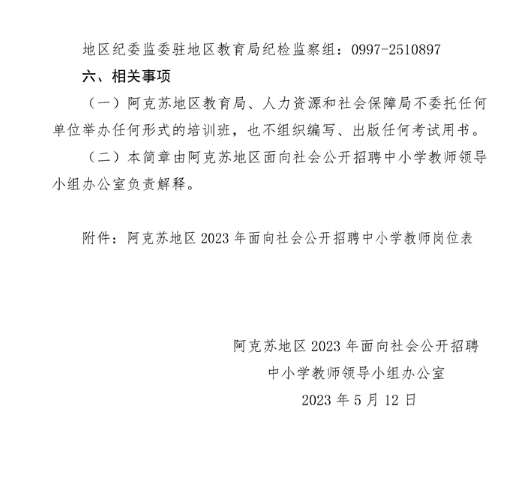 地区纪委监委驻地区教育局纪检监察组：0997-2510897

六、相关事项

（一）阿克苏地区教育局、人力资源和社会保障局不委托任何单位举办任何形式的培训班，也不组织编写、出版任何考试用书。

（二）本简章由阿克苏地区面向社会公开招聘中小学教师领导小组办公室负责解释。

附件：阿克苏地区 2023 年面向社会公开招聘中小学教师岗位表

阿克苏地区 2023 年面向社会公开招聘
中小学教师领导小组办公室
2023 年 5 月 12 日